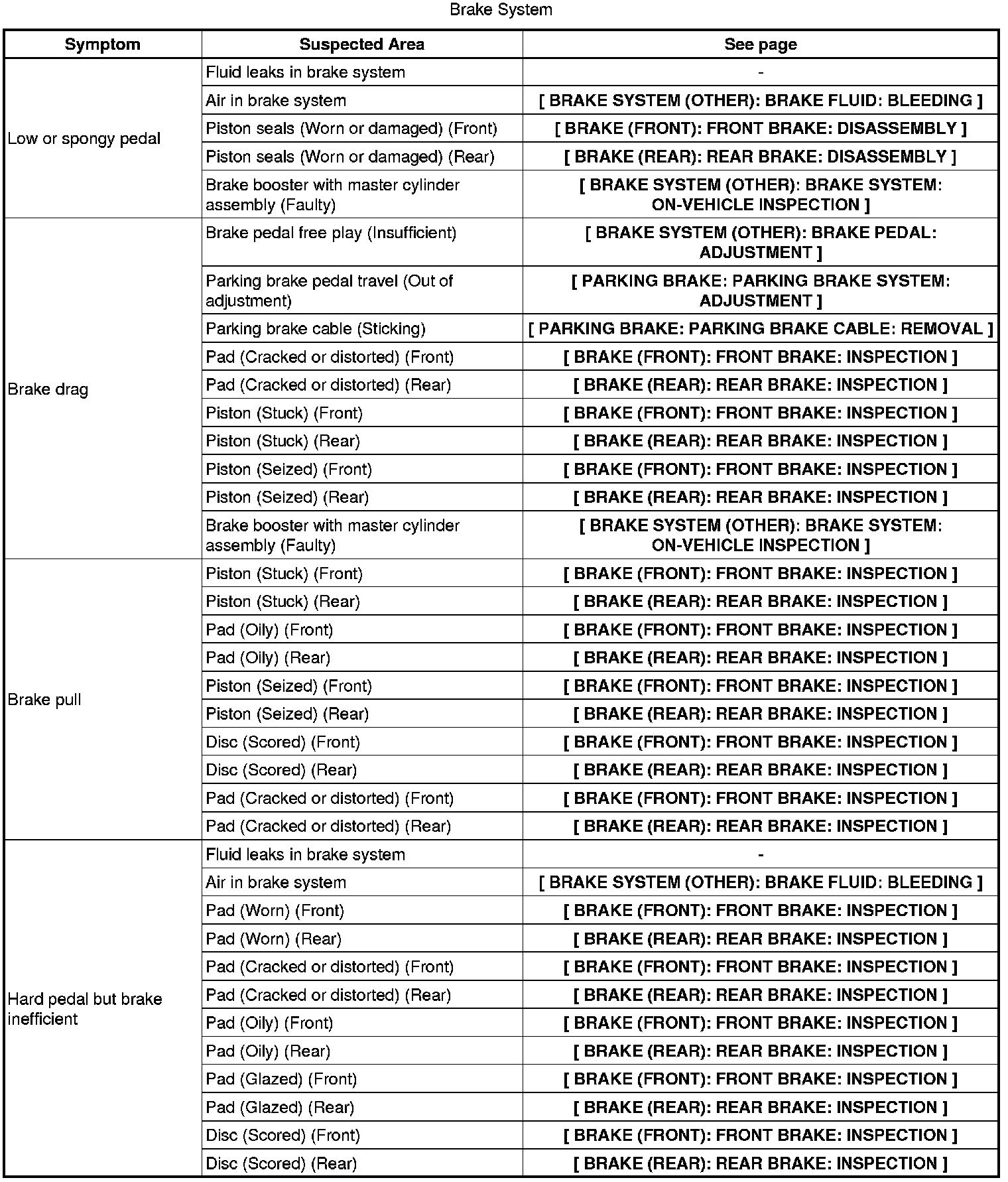 Brake System

| Symptom | Suspected Area | See page |
|---|---|---|
| Low or spongy pedal | Fluid leaks in brake system | - |
| | Air in brake system | [ BRAKE SYSTEM (OTHER): BRAKE FLUID: BLEEDING ] |
| | Piston seals (Worn or damaged) (Front) | [ BRAKE (FRONT): FRONT BRAKE: DISASSEMBLY ] |
| | Piston seals (Worn or damaged) (Rear) | [ BRAKE (REAR): REAR BRAKE: DISASSEMBLY ] |
| | Brake booster with master cylinder assembly (Faulty) | [ BRAKE SYSTEM (OTHER): BRAKE SYSTEM: ON-VEHICLE INSPECTION ] |
| Brake drag | Brake pedal free play (Insufficient) | [ BRAKE SYSTEM (OTHER): BRAKE PEDAL: ADJUSTMENT ] |
| | Parking brake pedal travel (Out of adjustment) | [ PARKING BRAKE: PARKING BRAKE SYSTEM: ADJUSTMENT ] |
| | Parking brake cable (Sticking) | [ PARKING BRAKE: PARKING BRAKE CABLE: REMOVAL ] |
| | Pad (Cracked or distorted) (Front) | [ BRAKE (FRONT): FRONT BRAKE: INSPECTION ] |
| | Pad (Cracked or distorted) (Rear) | [ BRAKE (REAR): REAR BRAKE: INSPECTION ] |
| | Piston (Stuck) (Front) | [ BRAKE (FRONT): FRONT BRAKE: INSPECTION ] |
| | Piston (Stuck) (Rear) | [ BRAKE (REAR): REAR BRAKE: INSPECTION ] |
| | Piston (Seized) (Front) | [ BRAKE (FRONT): FRONT BRAKE: INSPECTION ] |
| | Piston (Seized) (Rear) | [ BRAKE (REAR): REAR BRAKE: INSPECTION ] |
| | Brake booster with master cylinder assembly (Faulty) | [ BRAKE SYSTEM (OTHER): BRAKE SYSTEM: ON-VEHICLE INSPECTION ] |
| Brake pull | Piston (Stuck) (Front) | [ BRAKE (FRONT): FRONT BRAKE: INSPECTION ] |
| | Piston (Stuck) (Rear) | [ BRAKE (REAR): REAR BRAKE: INSPECTION ] |
| | Pad (Oily) (Front) | [ BRAKE (FRONT): FRONT BRAKE: INSPECTION ] |
| | Pad (Oily) (Rear) | [ BRAKE (REAR): REAR BRAKE: INSPECTION ] |
| | Piston (Seized) (Front) | [ BRAKE (FRONT): FRONT BRAKE: INSPECTION ] |
| | Piston (Seized) (Rear) | [ BRAKE (REAR): REAR BRAKE: INSPECTION ] |
| | Disc (Scored) (Front) | [ BRAKE (FRONT): FRONT BRAKE: INSPECTION ] |
| | Disc (Scored) (Rear) | [ BRAKE (REAR): REAR BRAKE: INSPECTION ] |
| | Pad (Cracked or distorted) (Front) | [ BRAKE (FRONT): FRONT BRAKE: INSPECTION ] |
| | Pad (Cracked or distorted) (Rear) | [ BRAKE (REAR): REAR BRAKE: INSPECTION ] |
| Hard pedal but brake inefficient | Fluid leaks in brake system | - |
| | Air in brake system | [ BRAKE SYSTEM (OTHER): BRAKE FLUID: BLEEDING ] |
| | Pad (Worn) (Front) | [ BRAKE (FRONT): FRONT BRAKE: INSPECTION ] |
| | Pad (Worn) (Rear) | [ BRAKE (REAR): REAR BRAKE: INSPECTION ] |
| | Pad (Cracked or distorted) (Front) | [ BRAKE (FRONT): FRONT BRAKE: INSPECTION ] |
| | Pad (Cracked or distorted) (Rear) | [ BRAKE (REAR): REAR BRAKE: INSPECTION ] |
| | Pad (Oily) (Front) | [ BRAKE (FRONT): FRONT BRAKE: INSPECTION ] |
| | Pad (Oily) (Rear) | [ BRAKE (REAR): REAR BRAKE: INSPECTION ] |
| | Pad (Glazed) (Front) | [ BRAKE (FRONT): FRONT BRAKE: INSPECTION ] |
| | Pad (Glazed) (Rear) | [ BRAKE (REAR): REAR BRAKE: INSPECTION ] |
| | Disc (Scored) (Front) | [ BRAKE (FRONT): FRONT BRAKE: INSPECTION ] |
| | Disc (Scored) (Rear) | [ BRAKE (REAR): REAR BRAKE: INSPECTION ] |